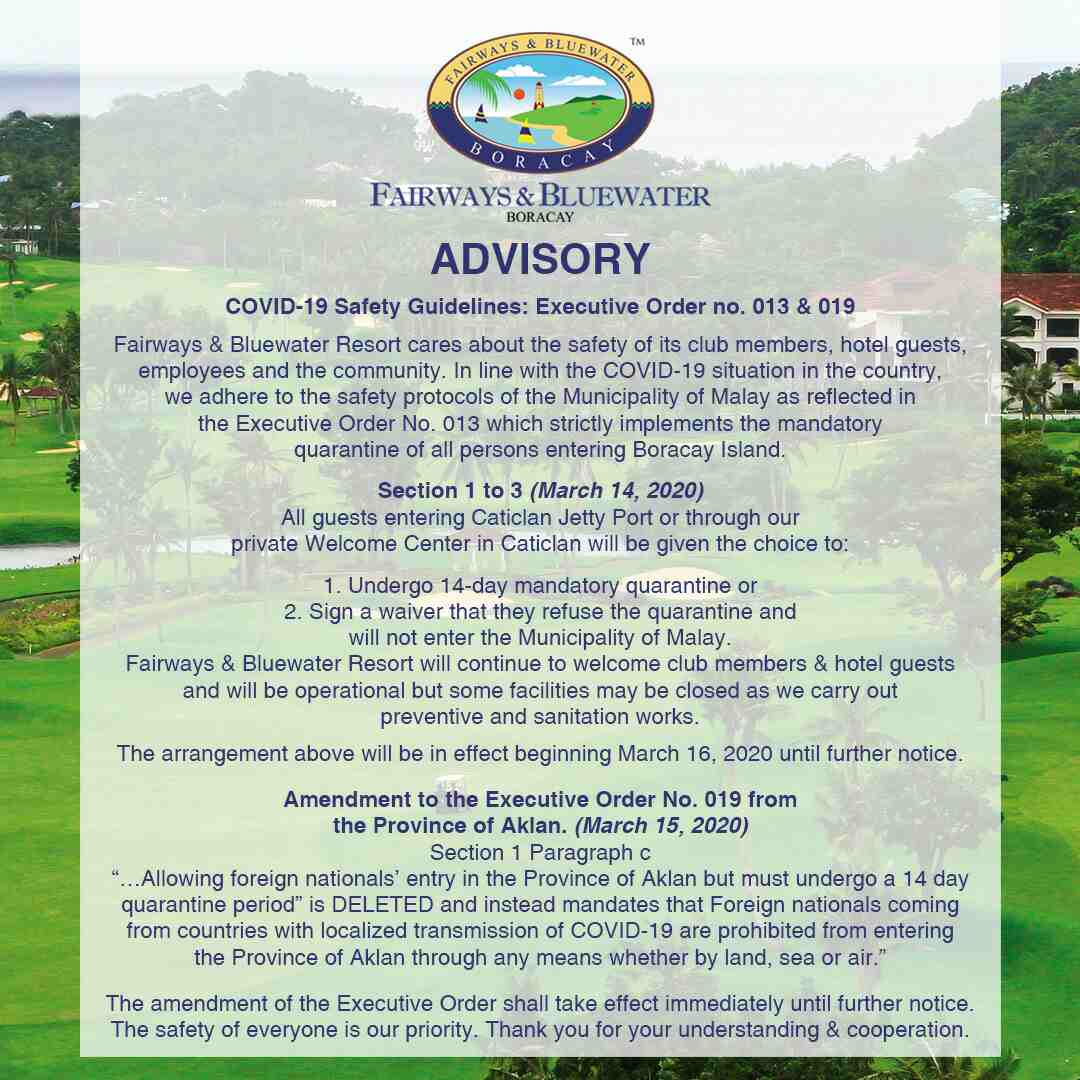 FAIRWAYS & BLUEWATER
BORACAY
™

FAIRWAYS & BLUEWATER
BORACAY

ADVISORY

COVID-19 Safety Guidelines: Executive Order no. 013 & 019

Fairways & Bluewater Resort cares about the safety of its club members, hotel guests, employees and the community. In line with the COVID-19 situation in the country, we adhere to the safety protocols of the Municipality of Malay as reflected in the Executive Order No. 013 which strictly implements the mandatory quarantine of all persons entering Boracay Island.

Section 1 to 3 (March 14, 2020)
All guests entering Caticlan Jetty Port or through our private Welcome Center in Caticlan will be given the choice to:

1. Undergo 14-day mandatory quarantine or
2. Sign a waiver that they refuse the quarantine and will not enter the Municipality of Malay.

Fairways & Bluewater Resort will continue to welcome club members & hotel guests and will be operational but some facilities may be closed as we carry out preventive and sanitation works.

The arrangement above will be in effect beginning March 16, 2020 until further notice.

Amendment to the Executive Order No. 019 from the Province of Aklan. (March 15, 2020)
Section 1 Paragraph c
"...Allowing foreign nationals' entry in the Province of Aklan but must undergo a 14 day quarantine period" is DELETED and instead mandates that Foreign nationals coming from countries with localized transmission of COVID-19 are prohibited from entering the Province of Aklan through any means whether by land, sea or air."

The amendment of the Executive Order shall take effect immediately until further notice. The safety of everyone is our priority. Thank you for your understanding & cooperation.